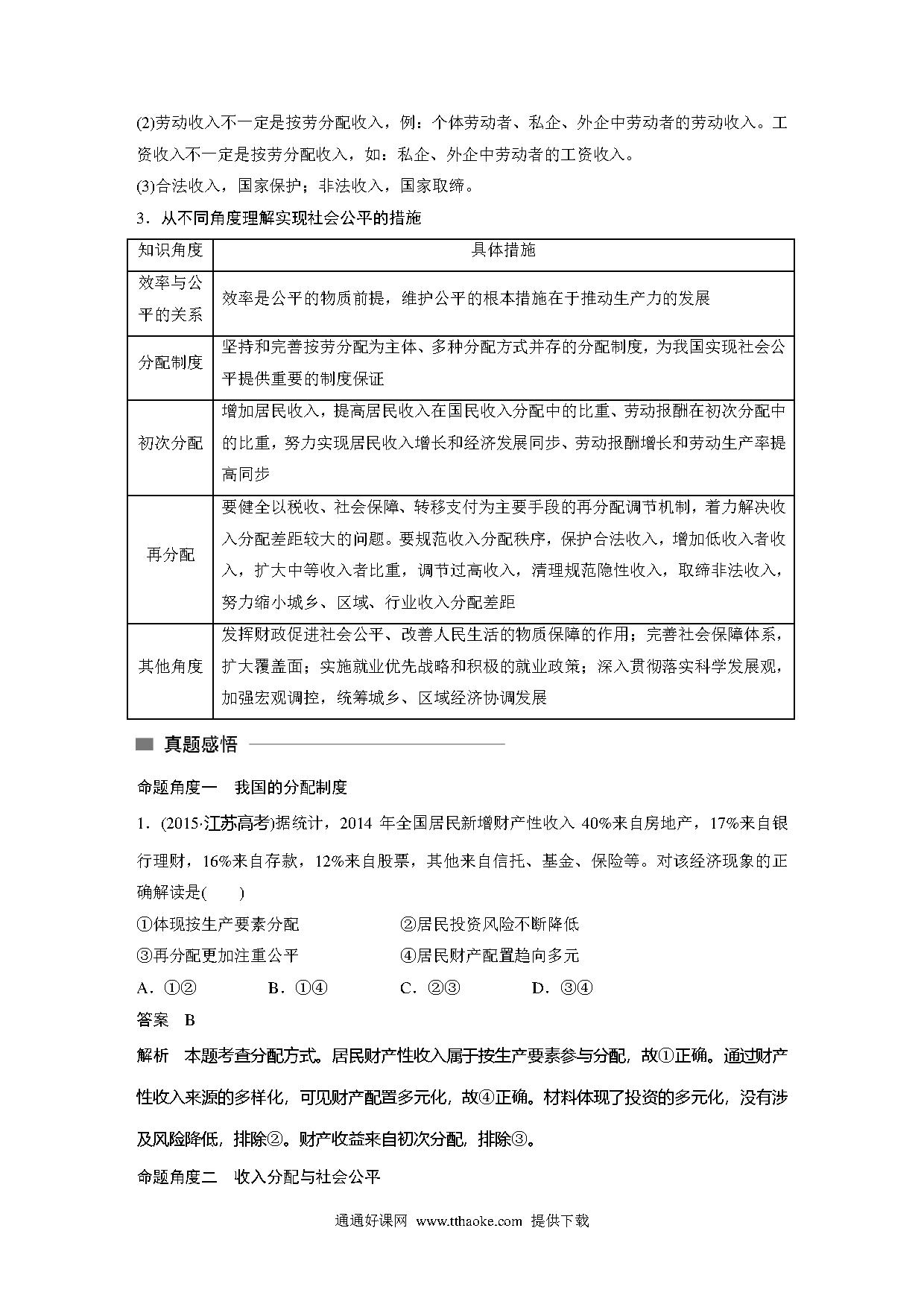 (2)劳动收入不一定是按劳分配收入，例：个体劳动者、私企、外企中劳动者的劳动收入。工资收入不一定是按劳分配收入，如：私企、外企中劳动者的工资收入。
(3)合法收入，国家保护；非法收入，国家取缔。

3．从不同角度理解实现社会公平的措施

| 知识角度 | 具体措施 |
|---|---|
| 效率与公平的关系 | 效率是公平的物质前提，维护公平的根本措施在于推动生产力的发展 |
| 分配制度 | 坚持和完善按劳分配为主体、多种分配方式并存的分配制度，为我国实现社会公平提供重要的制度保证 |
| 初次分配 | 增加居民收入，提高居民收入在国民收入分配中的比重、劳动报酬在初次分配中的比重，努力实现居民收入增长和经济发展同步、劳动报酬增长和劳动生产率提高同步 |
| 再分配 | 要健全以税收、社会保障、转移支付为主要手段的再分配调节机制，着力解决收入分配差距较大的问题。要规范收入分配秩序，保护合法收入，增加低收入者收入，扩大中等收入者比重，调节过高收入，清理规范隐性收入，取缔非法收入，努力缩小城乡、区域、行业收入分配差距 |
| 其他角度 | 发挥财政促进社会公平、改善人民生活的物质保障的作用；完善社会保障体系，扩大覆盖面；实施就业优先战略和积极的就业政策；深入贯彻落实科学发展观，加强宏观调控，统筹城乡、区域经济协调发展 |

真题感悟

命题角度一　我国的分配制度

1．(2015·江苏高考)据统计，2014 年全国居民新增财产性收入 40%来自房地产，17%来自银行理财，16%来自存款，12%来自股票，其他来自信托、基金、保险等。对该经济现象的正确解读是(　　)
①体现按生产要素分配　　②居民投资风险不断降低
③再分配更加注重公平　　④居民财产配置趋向多元
A．①②　　B．①④　　C．②③　　D．③④
答案　B
解析　本题考查分配方式。居民财产性收入属于按生产要素参与分配，故①正确。通过财产性收入来源的多样化，可见财产配置多元化，故④正确。材料体现了投资的多元化，没有涉及风险降低，排除②。财产收益来自初次分配，排除③。

命题角度二　收入分配与社会公平

通通好课网 www.tthaoke.com 提供下载